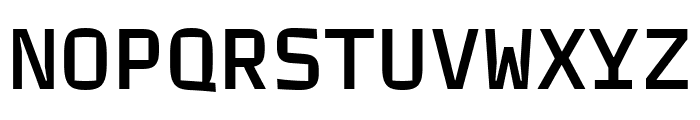 NOPQRSTUVWXYZ